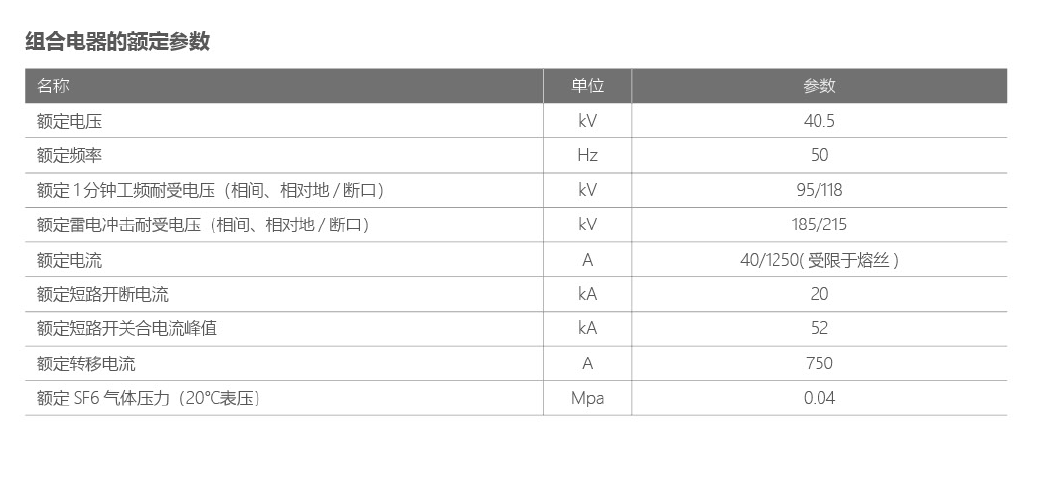 组合电器的额定参数

| 名称 | 单位 | 参数 |
|---|---|---|
| 额定电压 | kV | 40.5 |
| 额定频率 | Hz | 50 |
| 额定1分钟工频耐受电压（相间、相对地/断口） | kV | 95/118 |
| 额定雷电冲击耐受电压（相间、相对地/断口） | kV | 185/215 |
| 额定电流 | A | 40/1250(受限于熔丝) |
| 额定短路开断电流 | kA | 20 |
| 额定短路开关合电流峰值 | kA | 52 |
| 额定转移电流 | A | 750 |
| 额定SF6气体压力（20℃表压） | Mpa | 0.04 |